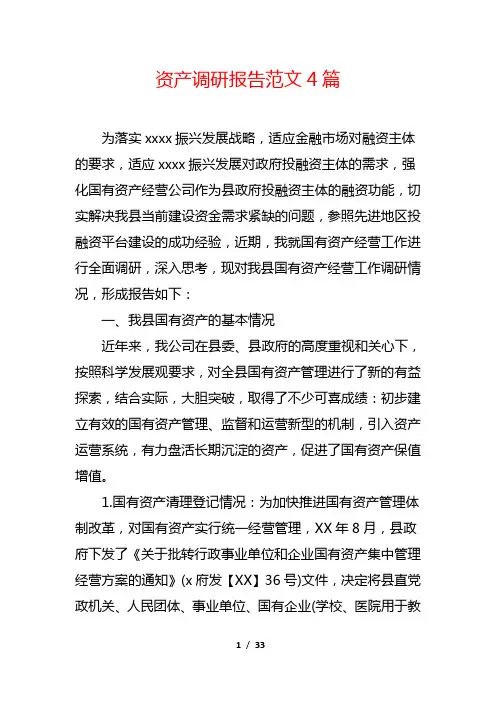 资产调研报告范文 4 篇

为落实 xxxx 振兴发展战略，适应金融市场对融资主体的要求，适应 xxxx 振兴发展对政府投融资主体的需求，强化国有资产经营公司作为县政府投融资主体的融资功能，切实解决我县当前建设资金需求紧缺的问题，参照先进地区投融资平台建设的成功经验，近期，我就国有资产经营工作进行全面调研，深入思考，现对我县国有资产经营工作调研情况，形成报告如下：

一、我县国有资产的基本情况

近年来，我公司在县委、县政府的高度重视和关心下，按照科学发展观要求，对全县国有资产管理进行了新的有益探索，结合实际，大胆突破，取得了不少可喜成绩：初步建立有效的国有资产管理、监督和运营新型的机制，引入资产运营系统，有力盘活长期沉淀的资产，促进了国有资产保值增值。

1.国有资产清理登记情况：为加快推进国有资产管理体制改革，对国有资产实行统一经营管理，XX 年 8 月，县政府下发了《关于批转行政事业单位和企业国有资产集中管理经营方案的通知》(x 府发【XX】36 号)文件，决定将县直党政机关、人民团体、事业单位、国有企业(学校、医院用于教

1 / 33